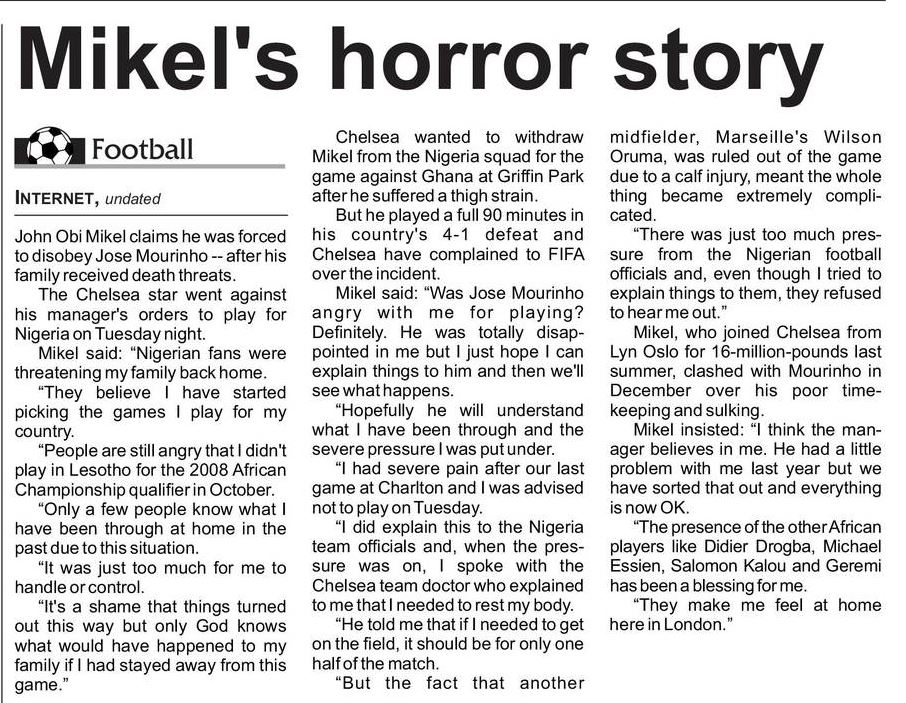 Mikel's horror story

Football

INTERNET, undated

John Obi Mikel claims he was forced to disobey Jose Mourinho -- after his family received death threats.

The Chelsea star went against his manager's orders to play for Nigeria on Tuesday night.

Mikel said: "Nigerian fans were threatening my family back home.

"They believe I have started picking the games I play for my country.

"People are still angry that I didn't play in Lesotho for the 2008 African Championship qualifier in October.

"Only a few people know what I have been through at home in the past due to this situation.

"It was just too much for me to handle or control.

"It's a shame that things turned out this way but only God knows what would have happened to my family if I had stayed away from this game."

Chelsea wanted to withdraw Mikel from the Nigeria squad for the game against Ghana at Griffin Park after he suffered a thigh strain.

But he played a full 90 minutes in his country's 4-1 defeat and Chelsea have complained to FIFA over the incident.

Mikel said: "Was Jose Mourinho angry with me for playing? Definitely. He was totally disappointed in me but I just hope I can explain things to him and then we'll see what happens.

"Hopefully he will understand what I have been through and the severe pressure I was put under.

"I had severe pain after our last game at Charlton and I was advised not to play on Tuesday.

"I did explain this to the Nigeria team officials and, when the pressure was on, I spoke with the Chelsea team doctor who explained to me that I needed to rest my body.

"He told me that if I needed to get on the field, it should be for only one half of the match.

"But the fact that another midfielder, Marseille's Wilson Oruma, was ruled out of the game due to a calf injury, meant the whole thing became extremely complicated.

"There was just too much pressure from the Nigerian football officials and, even though I tried to explain things to them, they refused to hear me out."

Mikel, who joined Chelsea from Lyn Oslo for 16-million-pounds last summer, clashed with Mourinho in December over his poor timekeeping and sulking.

Mikel insisted: "I think the manager believes in me. He had a little problem with me last year but we have sorted that out and everything is now OK.

"The presence of the other African players like Didier Drogba, Michael Essien, Salomon Kalou and Geremi has been a blessing for me.

"They make me feel at home here in London."